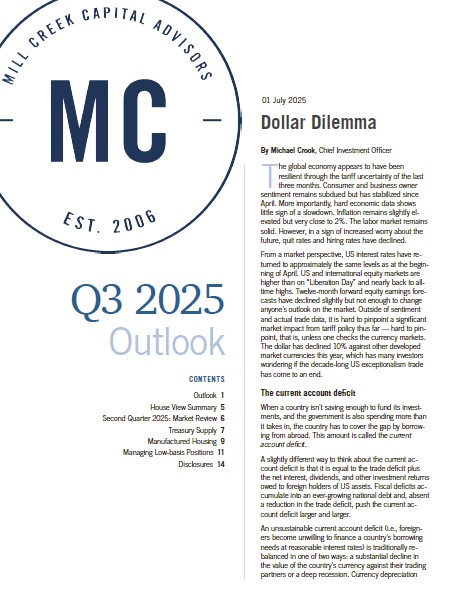 MILL CREEK CAPITAL ADVISORS

MC

EST. 2006

Q3 2025
Outlook

CONTENTS

Outlook 1
House View Summary 5
Second Quarter 2025: Market Review 6
Treasury Supply 7
Manufactured Housing 9
Managing Low-basis Positions 11
Disclosures 14

01 July 2025

Dollar Dilemma

By Michael Crook, Chief Investment Officer

The global economy appears to have been resilient through the tariff uncertainty of the last three months. Consumer and business owner sentiment remains subdued but has stabilized since April. More importantly, hard economic data shows little sign of a slowdown. Inflation remains slightly elevated but very close to 2%. The labor market remains solid. However, in a sign of increased worry about the future, quit rates and hiring rates have declined.

From a market perspective, US interest rates have returned to approximately the same levels as at the beginning of April. US and international equity markets are higher than on "Liberation Day" and nearly back to all-time highs. Twelve-month forward equity earnings forecasts have declined slightly but not enough to change anyone's outlook on the market. Outside of sentiment and actual trade data, it is hard to pinpoint a significant market impact from tariff policy thus far — hard to pinpoint, that is, unless one checks the currency markets. The dollar has declined 10% against other developed market currencies this year, which has many investors wondering if the decade-long US exceptionalism trade has come to an end.

The current account deficit

When a country isn't saving enough to fund its investments, and the government is also spending more than it takes in, the country has to cover the gap by borrowing from abroad. This amount is called the current account deficit.

A slightly different way to think about the current account deficit is that it is equal to the trade deficit plus the net interest, dividends, and other investment returns owed to foreign holders of US assets. Fiscal deficits accumulate into an ever-growing national debt and, absent a reduction in the trade deficit, push the current account deficit larger and larger.

An unsustainable current account deficit (i.e., foreigners become unwilling to finance a country's borrowing needs at reasonable interest rates) is traditionally rebalanced in one of two ways: a substantial decline in the value of the country's currency against their trading partners or a deep recession. Currency depreciation